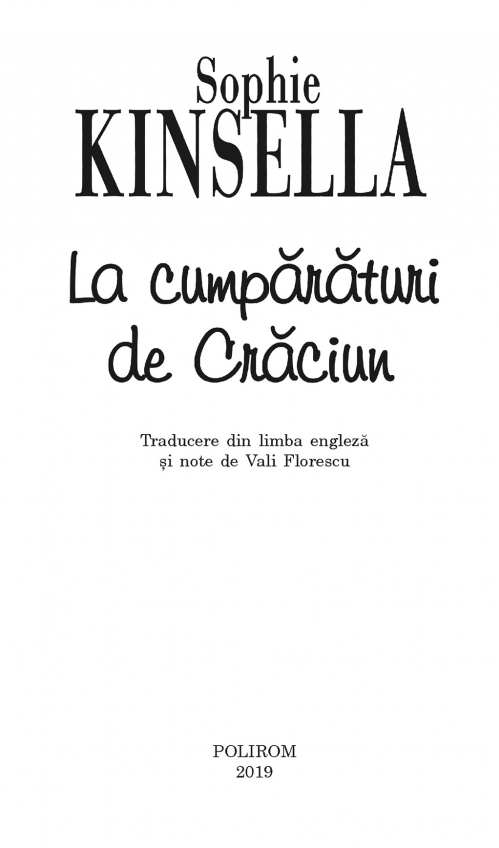 Sophie
KINSELLA

La cumpărături
de Crăciun

Traducere din limba engleză
și note de Vali Florescu

POLIROM
2019